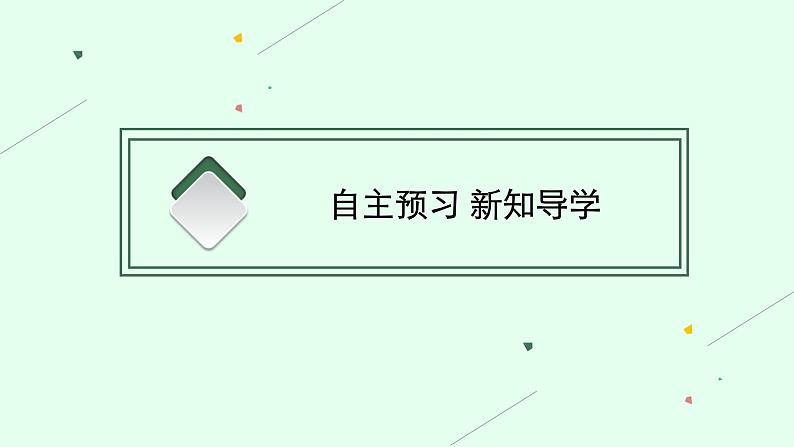 自主预习 新知导学